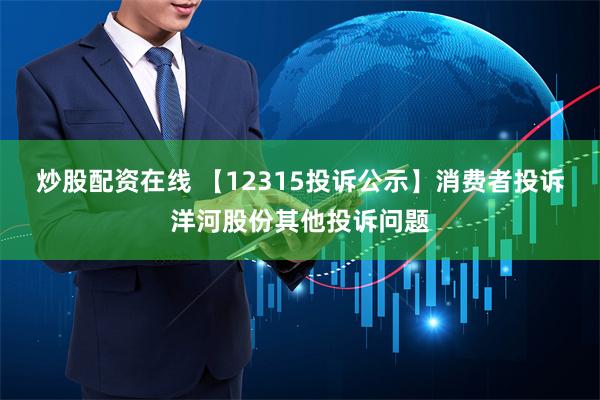 炒股配资在线 【12315投诉公示】消费者投诉洋河股份其他投诉问题